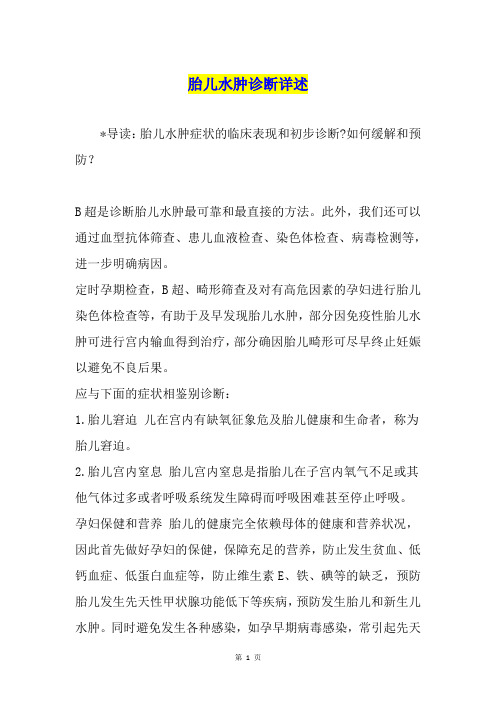 胎儿水肿诊断详述

*导读：胎儿水肿症状的临床表现和初步诊断?如何缓解和预防?

B超是诊断胎儿水肿最可靠和最直接的方法。此外，我们还可以通过血型抗体筛查、患儿血液检查、染色体检查、病毒检测等，进一步明确病因。

定时孕期检查，B超、畸形筛查及对有高危因素的孕妇进行胎儿染色体检查等，有助于及早发现胎儿水肿，部分因免疫性胎儿水肿可进行宫内输血得到治疗，部分确因胎儿畸形可尽早终止妊娠以避免不良后果。

应与下面的症状相鉴别诊断：

1.胎儿窘迫 儿在宫内有缺氧征象危及胎儿健康和生命者，称为胎儿窘迫。

2.胎儿宫内窒息 胎儿宫内窒息是指胎儿在子宫内氧气不足或其他气体过多或者呼吸系统发生障碍而呼吸困难甚至停止呼吸。

孕妇保健和营养 胎儿的健康完全依赖母体的健康和营养状况，因此首先做好孕妇的保健，保障充足的营养，防止发生贫血、低钙血症、低蛋白血症等，防止维生素E、铁、碘等的缺乏，预防胎儿发生先天性甲状腺功能低下等疾病，预防发生胎儿和新生儿水肿。同时避免发生各种感染，如孕早期病毒感染，常引起先天

第 1 页